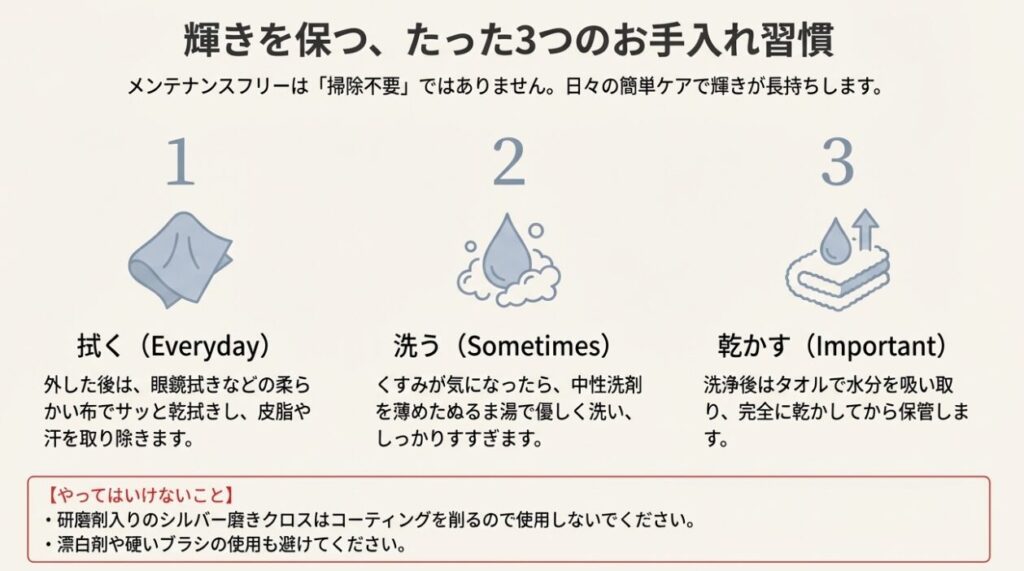 輝きを保つ、たった3つのお手入れ習慣

メンテナンスフリーは「掃除不要」ではありません。日々の簡単ケアで輝きが長持ちします。

1

拭く（Everyday）

外した後は、眼鏡拭きなどの柔らかい布でサッと乾拭きし、皮脂や汗を取り除きます。

2

洗う（Sometimes）

くすみが気になったら、中性洗剤を薄めたぬるま湯で優しく洗い、しっかりすすぎます。

3

乾かす（Important）

洗浄後はタオルで水分を吸い取り、完全に乾かしてから保管します。

【やってはいけないこと】
・研磨剤入りのシルバー磨きクロスはコーティングを削るので使用しないでください。
・漂白剤や硬いブラシの使用も避けてください。